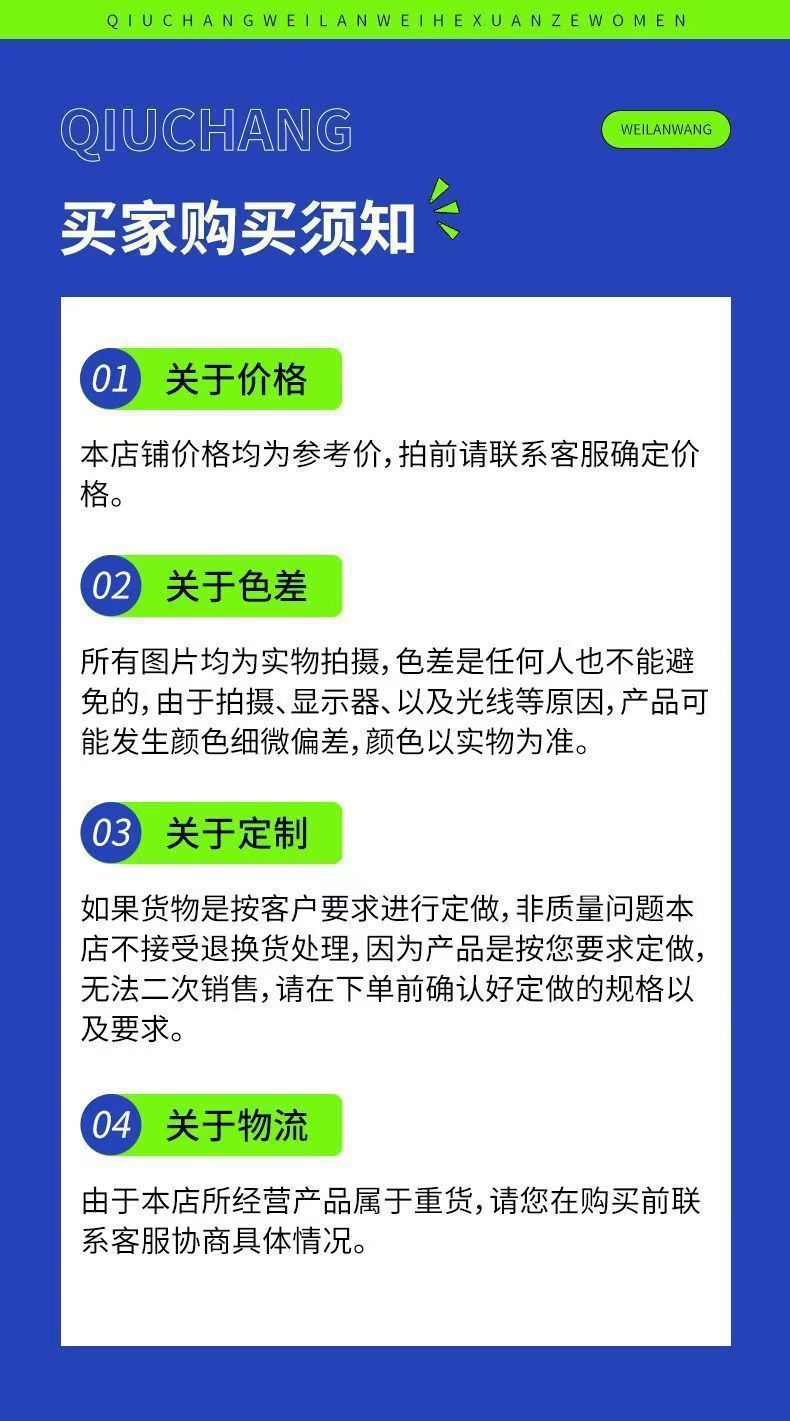 QIUCHANGWEILANWEIHEXUANZEWOMEN

QIUCHANG

WEILANWANG

买家购买须知

01 关于价格

本店铺价格均为参考价,拍前请联系客服确定价格。

02 关于色差

所有图片均为实物拍摄,色差是任何人也不能避免的,由于拍摄、显示器、以及光线等原因,产品可能发生颜色细微偏差,颜色以实物为准。

03 关于定制

如果货物是按客户要求进行定做,非质量问题本店不接受退换货处理,因为产品是按您要求定做,无法二次销售,请在下单前确认好定做的规格以及要求。

04 关于物流

由于本店所经营产品属于重货,请您在购买前联系客服协商具体情况。